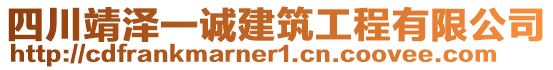 四川靖泽一诚建筑工程有限公司
http://cdfrankmarner1.cn.coovee.com